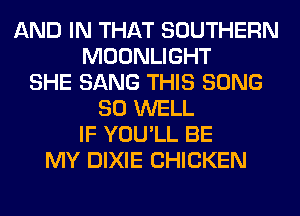 AND IN THAT SOUTHERN
MOONLIGHT
SHE SANG THIS SONG
SO WELL
IF YOU'LL BE
MY DIXIE CHICKEN